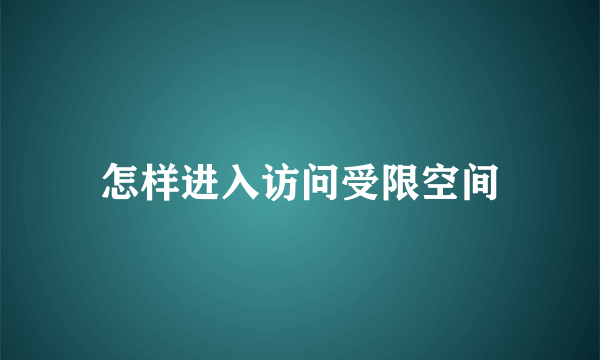 怎样进入访问受限空间